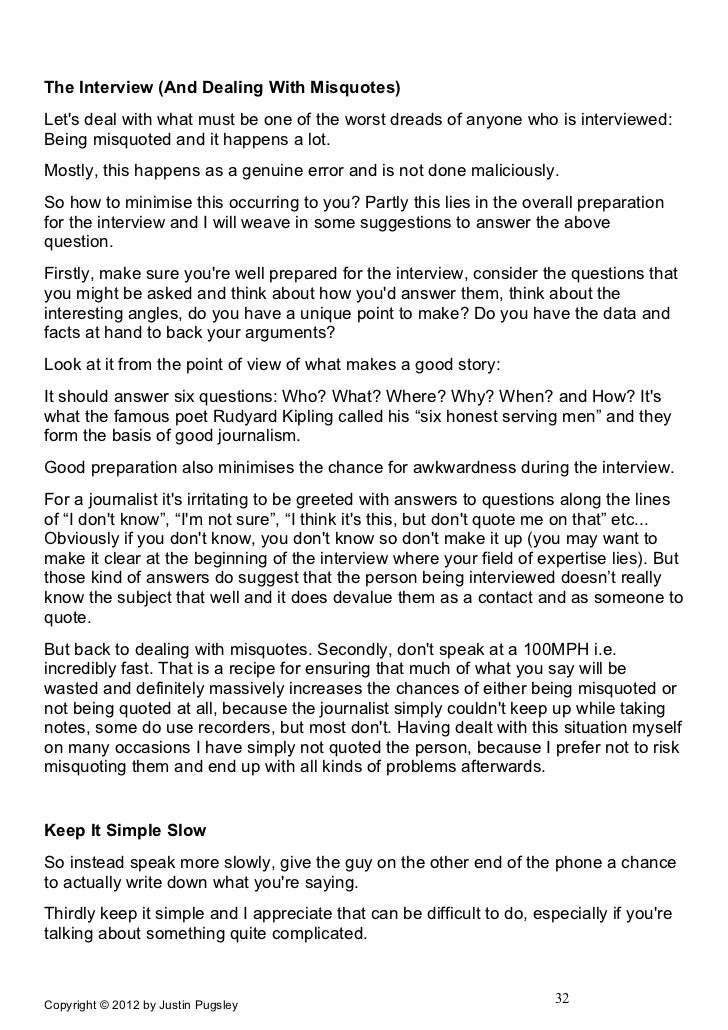 The Interview (And Dealing With Misquotes)

Let's deal with what must be one of the worst dreads of anyone who is interviewed: Being misquoted and it happens a lot.

Mostly, this happens as a genuine error and is not done maliciously.

So how to minimise this occurring to you? Partly this lies in the overall preparation for the interview and I will weave in some suggestions to answer the above question.

Firstly, make sure you're well prepared for the interview, consider the questions that you might be asked and think about how you'd answer them, think about the interesting angles, do you have a unique point to make? Do you have the data and facts at hand to back your arguments?

Look at it from the point of view of what makes a good story:

It should answer six questions: Who? What? Where? Why? When? and How? It's what the famous poet Rudyard Kipling called his “six honest serving men” and they form the basis of good journalism.

Good preparation also minimises the chance for awkwardness during the interview.

For a journalist it's irritating to be greeted with answers to questions along the lines of “I don't know”, “I'm not sure”, “I think it's this, but don't quote me on that” etc... Obviously if you don't know, you don't know so don't make it up (you may want to make it clear at the beginning of the interview where your field of expertise lies). But those kind of answers do suggest that the person being interviewed doesn’t really know the subject that well and it does devalue them as a contact and as someone to quote.

But back to dealing with misquotes. Secondly, don't speak at a 100MPH i.e. incredibly fast. That is a recipe for ensuring that much of what you say will be wasted and definitely massively increases the chances of either being misquoted or not being quoted at all, because the journalist simply couldn't keep up while taking notes, some do use recorders, but most don't. Having dealt with this situation myself on many occasions I have simply not quoted the person, because I prefer not to risk misquoting them and end up with all kinds of problems afterwards.

Keep It Simple Slow

So instead speak more slowly, give the guy on the other end of the phone a chance to actually write down what you're saying.

Thirdly keep it simple and I appreciate that can be difficult to do, especially if you're talking about something quite complicated.

Copyright © 2012 by Justin Pugsley

32